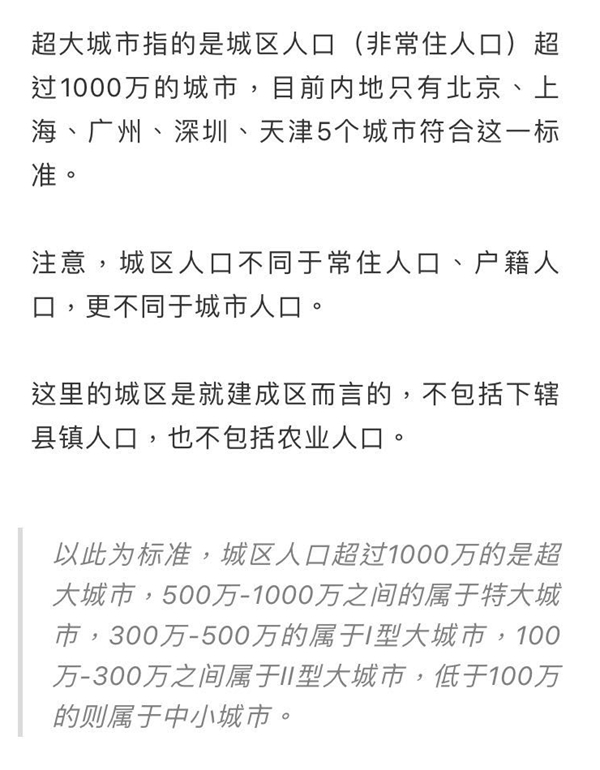 超大城市指的是城区人口（非常住人口）超过1000万的城市，目前内地只有北京、上海、广州、深圳、天津5个城市符合这一标准。

注意，城区人口不同于常住人口、户籍人口，更不同于城市人口。

这里的城区是就建成区而言的，不包括下辖县镇人口，也不包括农业人口。

以此为标准，城区人口超过1000万的是超大城市，500万-1000万之间的属于特大城市，300万-500万的属于I型大城市，100万-300万之间属于II型大城市，低于100万的则属于中小城市。